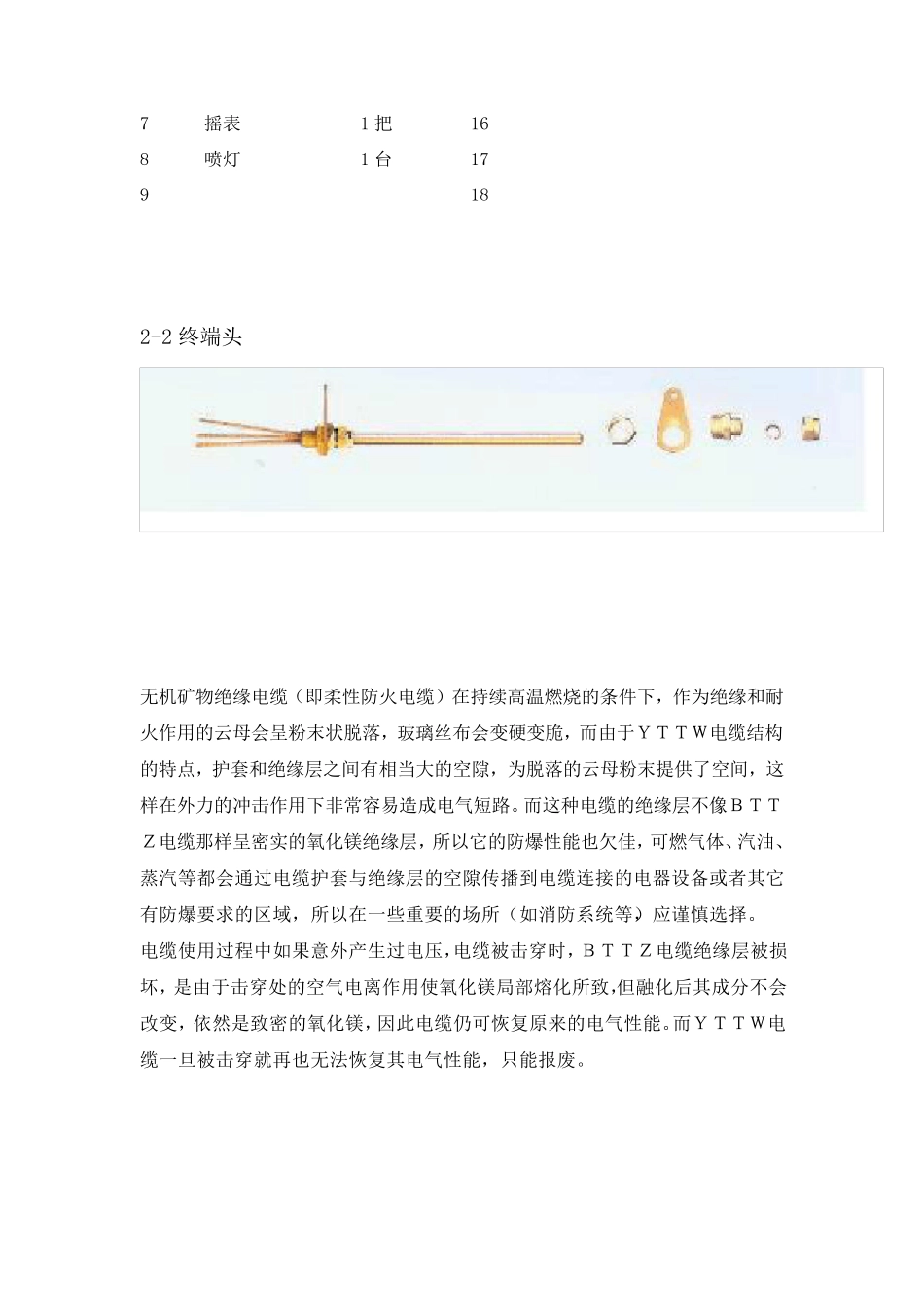 | 7 | 摇表 | 1把 | 16 |
|---|---|---|---|
| 8 | 喷灯 | 1台 | 17 |
| 9 | | | 18 |

2-2 终端头

无机矿物绝缘电缆（即柔性防火电缆）在持续高温燃烧的条件下，作为绝缘和耐火作用的云母会呈粉末状脱落，玻璃丝布会变硬变脆，而由于ＹＴＴＷ电缆结构的特点，护套和绝缘层之间有相当大的空隙，为脱落的云母粉末提供了空间，这样在外力的冲击作用下非常容易造成电气短路。而这种电缆的绝缘层不像ＢＴＴＺ电缆那样呈密实的氧化镁绝缘层，所以它的防爆性能也欠佳，可燃气体、汽油、蒸汽等都会通过电缆护套与绝缘层的空隙传播到电缆连接的电器设备或者其它有防爆要求的区域，所以在一些重要的场所（如消防系统等）应谨慎选择。
电缆使用过程中如果意外产生过电压，电缆被击穿时，ＢＴＴＺ电缆绝缘层被损坏，是由于击穿处的空气电离作用使氧化镁局部熔化所致，但融化后其成分不会改变，依然是致密的氧化镁，因此电缆仍可恢复原来的电气性能。而ＹＴＴＷ电缆一旦被击穿就再也无法恢复其电气性能，只能报废。